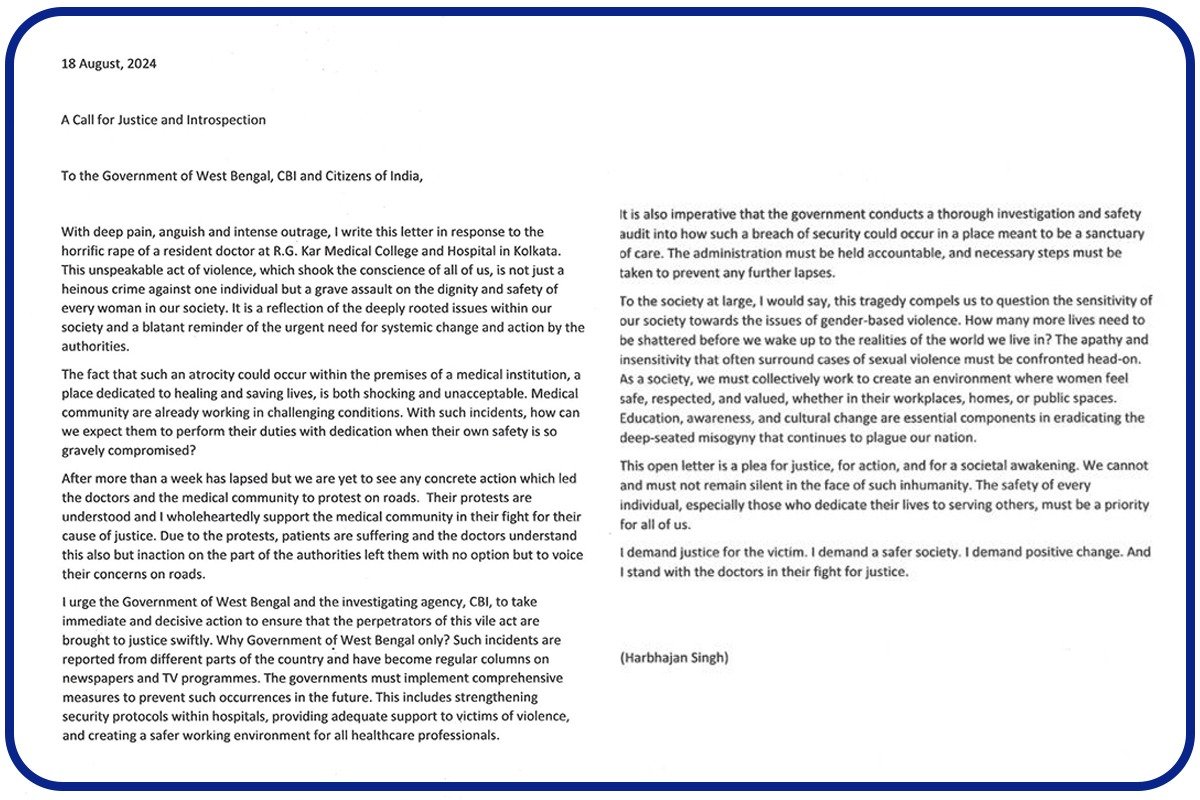 18 August, 2024

A Call for Justice and Introspection

To the Government of West Bengal, CBI and Citizens of India,

With deep pain, anguish and intense outrage, I write this letter in response to the horrific rape of a resident doctor at R.G. Kar Medical College and Hospital in Kolkata. This unspeakable act of violence, which shook the conscience of all of us, is not just a heinous crime against one individual but a grave assault on the dignity and safety of every woman in our society. It is a reflection of the deeply rooted issues within our society and a blatant reminder of the urgent need for systemic change and action by the authorities.

The fact that such an atrocity could occur within the premises of a medical institution, a place dedicated to healing and saving lives, is both shocking and unacceptable. Medical community are already working in challenging conditions. With such incidents, how can we expect them to perform their duties with dedication when their own safety is so gravely compromised?

After more than a week has lapsed but we are yet to see any concrete action which led the doctors and the medical community to protest on roads. Their protests are understood and I wholeheartedly support the medical community in their fight for their cause of justice. Due to the protests, patients are suffering and the doctors understand this also but inaction on the part of the authorities left them with no option but to voice their concerns on roads.

I urge the Government of West Bengal and the investigating agency, CBI, to take immediate and decisive action to ensure that the perpetrators of this vile act are brought to justice swiftly. Why Government of West Bengal only? Such incidents are reported from different parts of the country and have become regular columns on newspapers and TV programmes. The governments must implement comprehensive measures to prevent such occurrences in the future. This includes strengthening security protocols within hospitals, providing adequate support to victims of violence, and creating a safer working environment for all healthcare professionals.

It is also imperative that the government conducts a thorough investigation and safety audit into how such a breach of security could occur in a place meant to be a sanctuary of care. The administration must be held accountable, and necessary steps must be taken to prevent any further lapses.

To the society at large, I would say, this tragedy compels us to question the sensitivity of our society towards the issues of gender-based violence. How many more lives need to be shattered before we wake up to the realities of the world we live in? The apathy and insensitivity that often surround cases of sexual violence must be confronted head-on. As a society, we must collectively work to create an environment where women feel safe, respected, and valued, whether in their workplaces, homes, or public spaces. Education, awareness, and cultural change are essential components in eradicating the deep-seated misogyny that continues to plague our nation.

This open letter is a plea for justice, for action, and for a societal awakening. We cannot and must not remain silent in the face of such inhumanity. The safety of every individual, especially those who dedicate their lives to serving others, must be a priority for all of us.

I demand justice for the victim. I demand a safer society. I demand positive change. And I stand with the doctors in their fight for justice.

(Harbhajan Singh)